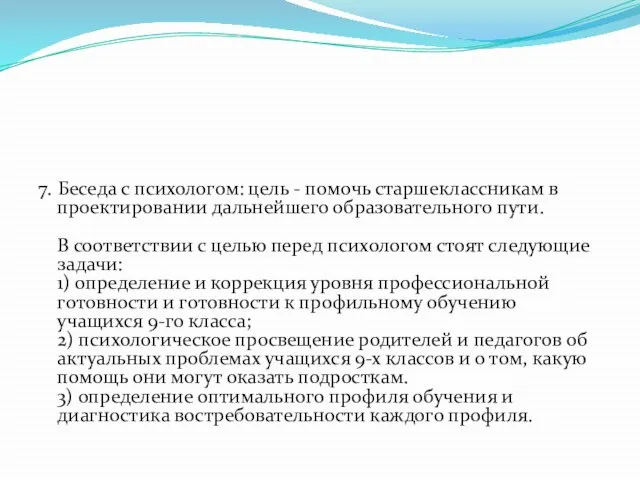 7. Беседа с психологом: цель - помочь старшеклассникам в проектировании дальнейшего образовательного пути.

В соответствии с целью перед психологом стоят следующие задачи:
1) определение и коррекция уровня профессиональной готовности и готовности к профильному обучению учащихся 9-го класса;
2) психологическое просвещение родителей и педагогов об актуальных проблемах учащихся 9-х классов и о том, какую помощь они могут оказать подросткам.
3) определение оптимального профиля обучения и диагностика востребовательности каждого профиля.